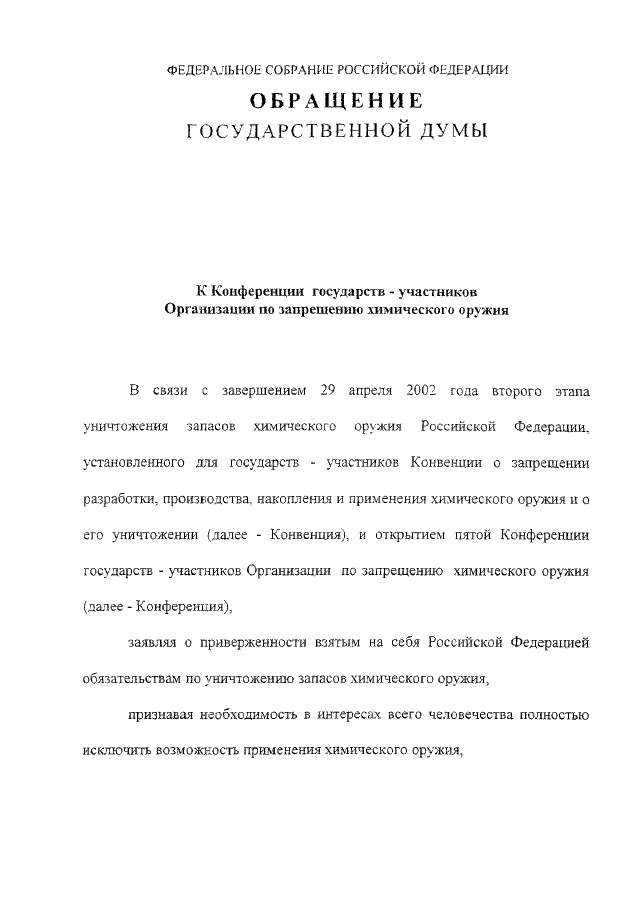 ФЕДЕРАЛЬНОЕ СОБРАНИЕ РОССИЙСКОЙ ФЕДЕРАЦИИ

ОБРАЩЕНИЕ

ГОСУДАРСТВЕННОЙ ДУМЫ

К Конференции государств - участников Организации по запрещению химического оружия

В связи с завершением 29 апреля 2002 года второго этапа уничтожения запасов химического оружия Российской Федерации, установленного для государств - участников Конвенции о запрещении разработки, производства, накопления и применения химического оружия и о его уничтожении (далее - Конвенция), и открытием пятой Конференции государств - участников Организации по запрещению химического оружия (далее - Конференция),

заявляя о приверженности взятым на себя Российской Федерацией обязательствам по уничтожению запасов химического оружия,

признавая необходимость в интересах всего человечества полностью исключить возможность применения химического оружия,